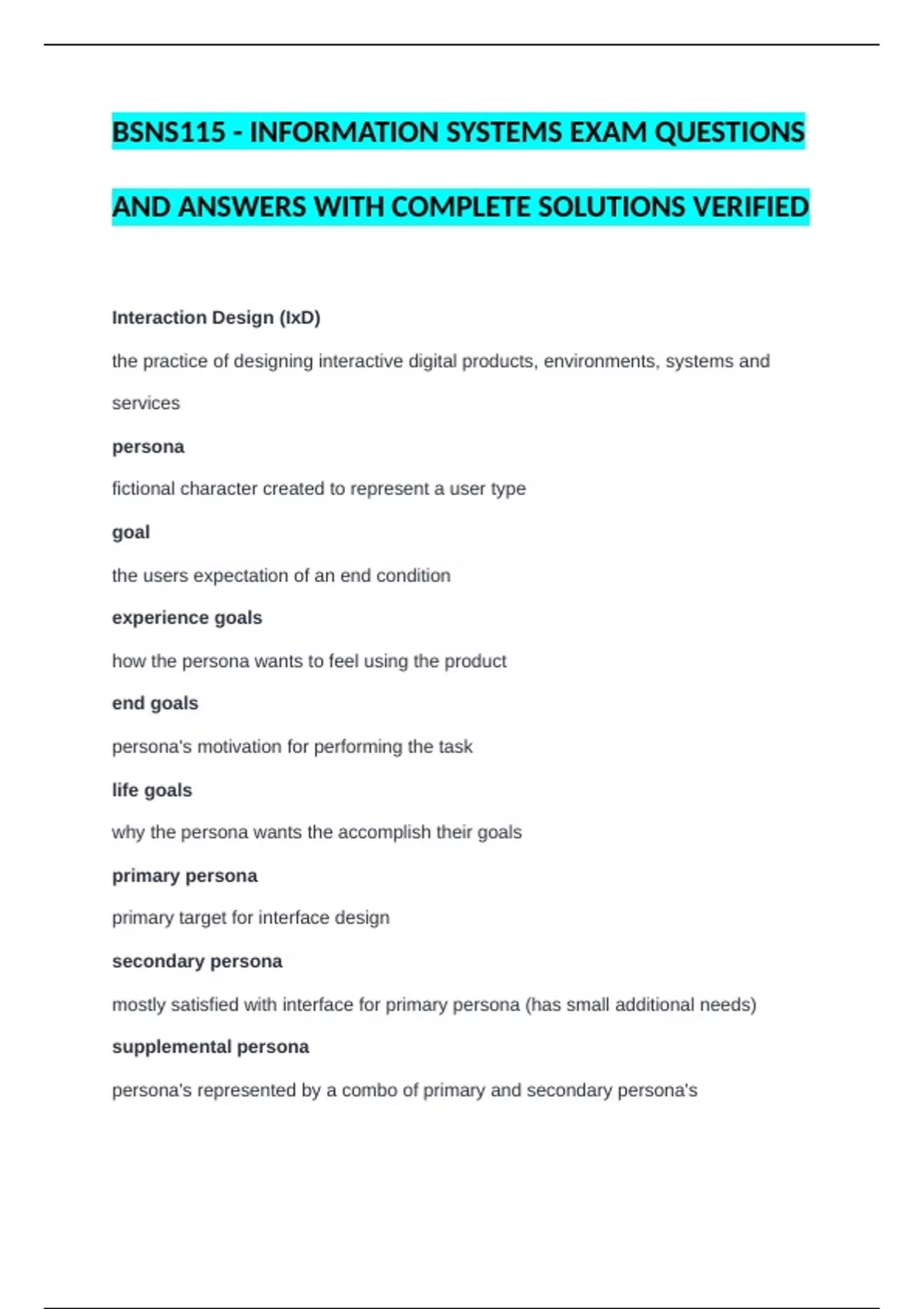 BSNS115 - INFORMATION SYSTEMS EXAM QUESTIONS AND ANSWERS WITH COMPLETE SOLUTIONS VERIFIED

Interaction Design (IxD)

the practice of designing interactive digital products, environments, systems and services

persona

fictional character created to represent a user type

goal

the users expectation of an end condition

experience goals

how the persona wants to feel using the product

end goals

persona's motivation for performing the task

life goals

why the persona wants the accomplish their goals

primary persona

primary target for interface design

secondary persona

mostly satisfied with interface for primary persona (has small additional needs)

supplemental persona

persona's represented by a combo of primary and secondary persona's